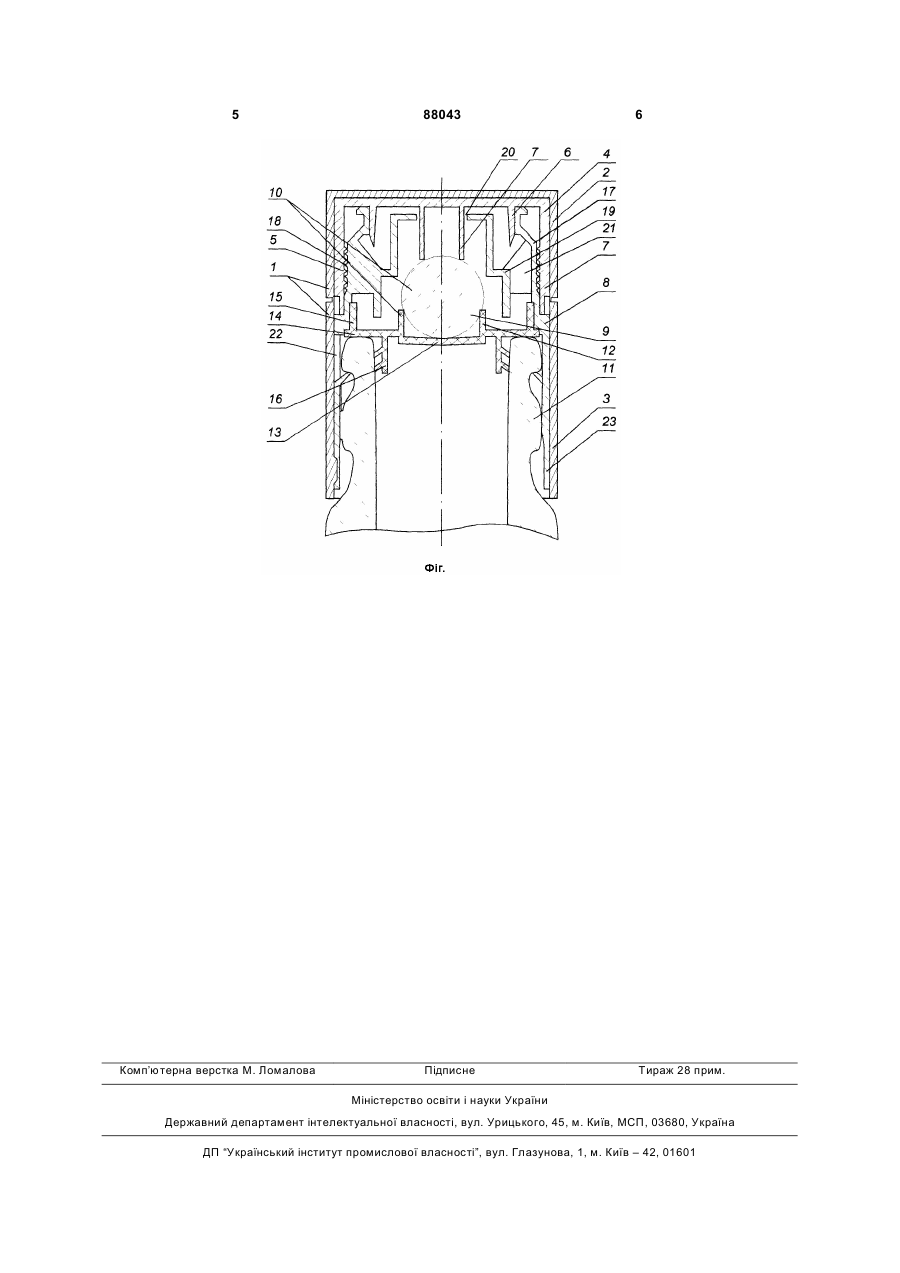 5 88043 6

20 7 6 4 2 17 19 21 7 8 9 12 11 3 23 10 18 5 1 15 14 22 16 13

Фіг.

Комп'ютерна верстка М. Ломалова Підписне Тираж 28 прим.

Міністерство освіти і науки України

Державний департамент інтелектуальної власності, вул. Урицького, 45, м. Київ, МСП, 03680, Україна

ДП "Український інститут промислової власності", вул. Глазунова, 1, м. Київ – 42, 01601